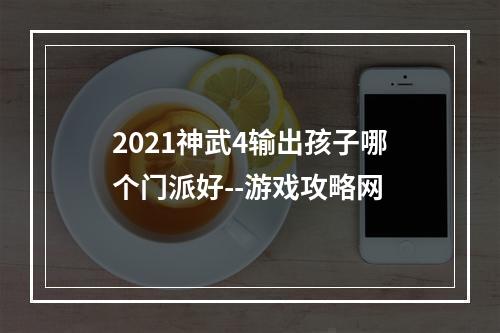 2021神武4输出孩子哪个门派好--游戏攻略网